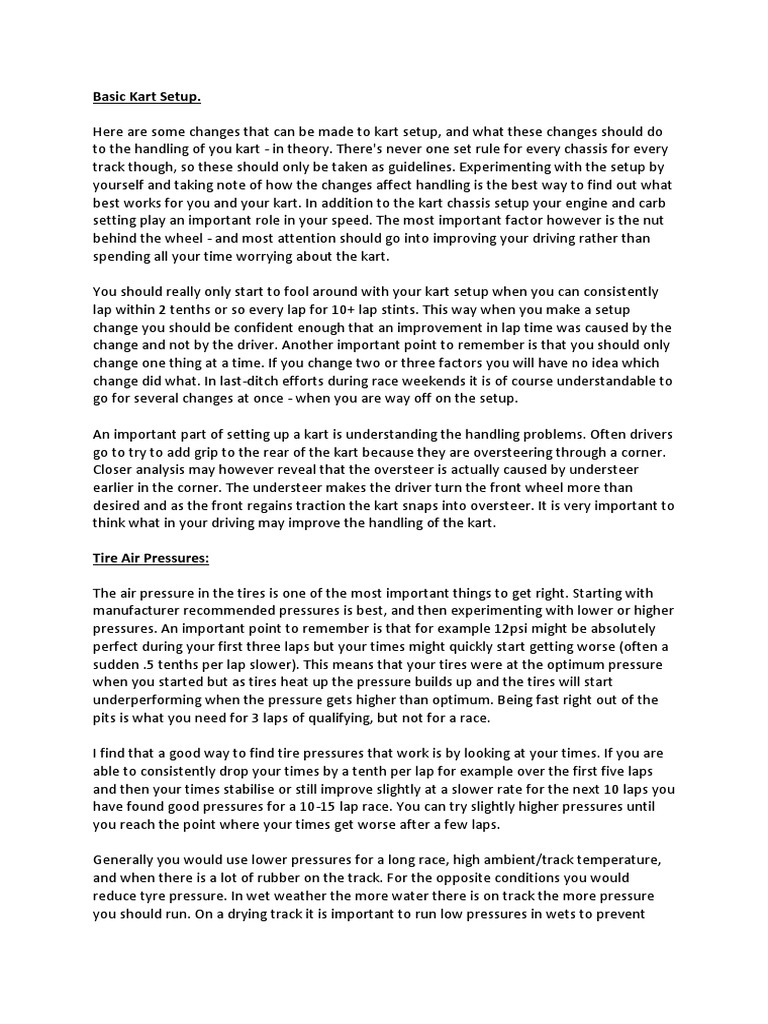 Basic Kart Setup.

Here are some changes that can be made to kart setup, and what these changes should do to the handling of you kart - in theory. There's never one set rule for every chassis for every track though, so these should only be taken as guidelines. Experimenting with the setup by yourself and taking note of how the changes affect handling is the best way to find out what best works for you and your kart. In addition to the kart chassis setup your engine and carb setting play an important role in your speed. The most important factor however is the nut behind the wheel - and most attention should go into improving your driving rather than spending all your time worrying about the kart.

You should really only start to fool around with your kart setup when you can consistently lap within 2 tenths or so every lap for 10+ lap stints. This way when you make a setup change you should be confident enough that an improvement in lap time was caused by the change and not by the driver. Another important point to remember is that you should only change one thing at a time. If you change two or three factors you will have no idea which change did what. In last-ditch efforts during race weekends it is of course understandable to go for several changes at once - when you are way off on the setup.

An important part of setting up a kart is understanding the handling problems. Often drivers go to try to add grip to the rear of the kart because they are oversteering through a corner. Closer analysis may however reveal that the oversteer is actually caused by understeer earlier in the corner. The understeer makes the driver turn the front wheel more than desired and as the front regains traction the kart snaps into oversteer. It is very important to think what in your driving may improve the handling of the kart.

Tire Air Pressures:

The air pressure in the tires is one of the most important things to get right. Starting with manufacturer recommended pressures is best, and then experimenting with lower or higher pressures. An important point to remember is that for example 12psi might be absolutely perfect during your first three laps but your times might quickly start getting worse (often a sudden .5 tenths per lap slower). This means that your tires were at the optimum pressure when you started but as tires heat up the pressure builds up and the tires will start underperforming when the pressure gets higher than optimum. Being fast right out of the pits is what you need for 3 laps of qualifying, but not for a race.

I find that a good way to find tire pressures that work is by looking at your times. If you are able to consistently drop your times by a tenth per lap for example over the first five laps and then your times stabilise or still improve slightly at a slower rate for the next 10 laps you have found good pressures for a 10-15 lap race. You can try slightly higher pressures until you reach the point where your times get worse after a few laps.

Generally you would use lower pressures for a long race, high ambient/track temperature, and when there is a lot of rubber on the track. For the opposite conditions you would reduce tyre pressure. In wet weather the more water there is on track the more pressure you should run. On a drying track it is important to run low pressures in wets to prevent